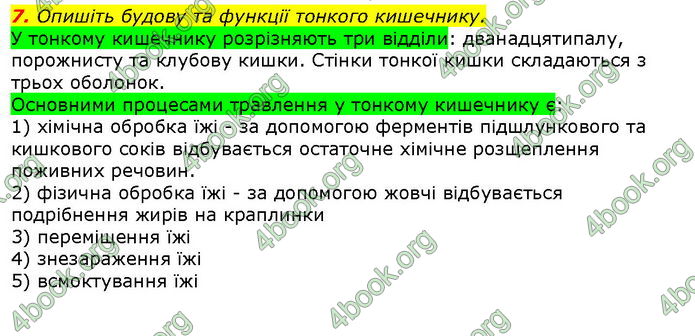 7. Опишіть будову та функції тонкого кишечнику.

У тонкому кишечнику розрізняють три відділи: дванадцятипалу, порожнисту та клубову кишки. Стінки тонкої кишки складаються з трьох оболонок.

Основними процесами травлення у тонкому кишечнику є:
1) хімічна обробка їжі - за допомогою ферментів підшлункового та кишкового соків відбувається остаточне хімічне розщеплення поживних речовин.
2) фізична обробка їжі - за допомогою жовчі відбувається подрібнення жирів на краплинки
3) переміщення їжі
4) знезараження їжі
5) всмоктування їжі

4book.org